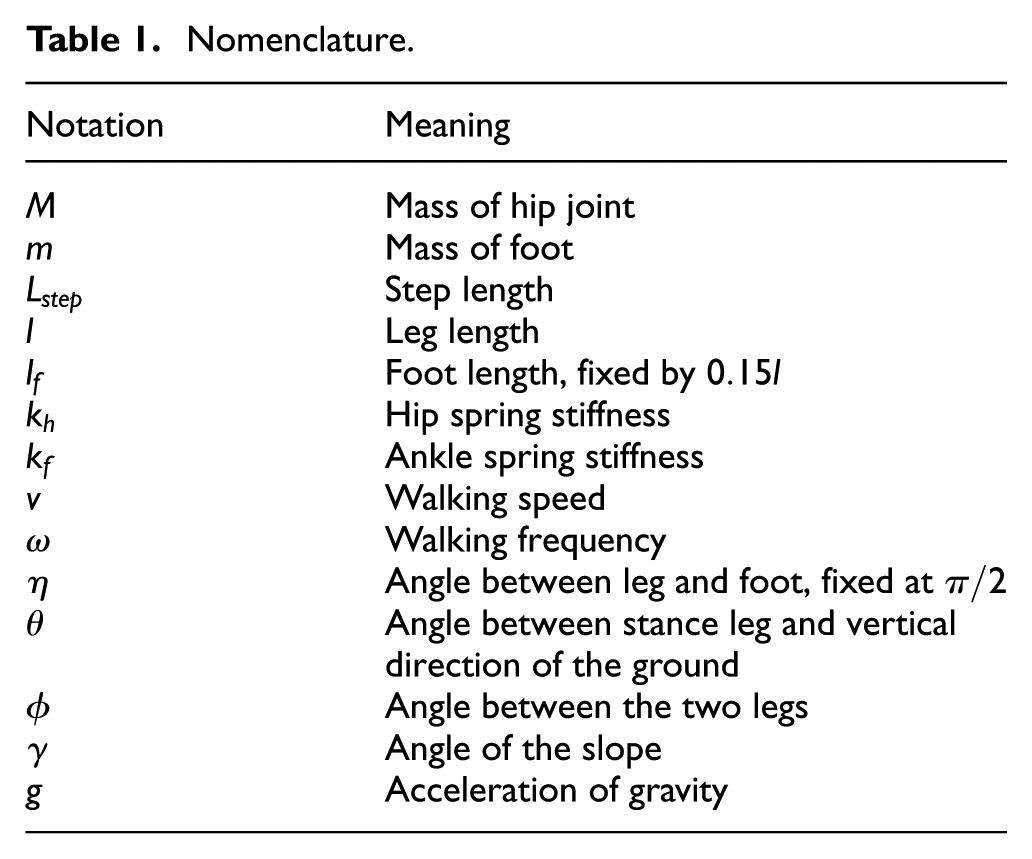 Table 1. Nomenclature.

| Notation | Meaning |
|---|---|
| $M$ | Mass of hip joint |
| $m$ | Mass of foot |
| $L_{step}$ | Step length |
| $l$ | Leg length |
| $l_f$ | Foot length, fixed by $0.15l$ |
| $k_h$ | Hip spring stiffness |
| $k_f$ | Ankle spring stiffness |
| $v$ | Walking speed |
| $\omega$ | Walking frequency |
| $\eta$ | Angle between leg and foot, fixed at $\pi/2$ |
| $\theta$ | Angle between stance leg and vertical direction of the ground |
| $\phi$ | Angle between the two legs |
| $\gamma$ | Angle of the slope |
| $g$ | Acceleration of gravity |